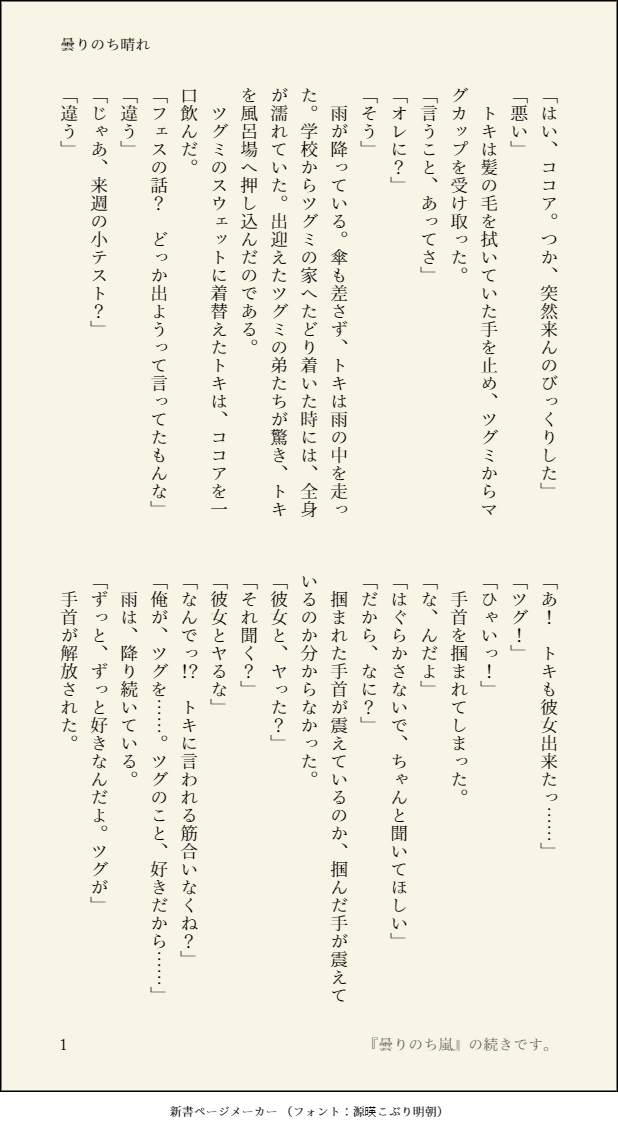 曇りのち晴れ

「はい、ココア。つか、突然来んのびっくりした」

「悪い」

トキは髪の毛を拭いていた手を止め、ツグミからマグカップを受け取った。

「言うこと、あってさ」

「オレに？」

「そう」

雨が降っている。傘も差さず、トキは雨の中を走った。学校からツグミの家へたどり着いた時には、全身が濡れていた。出迎えたツグミの弟たちが驚き、トキを風呂場へ押し込んだのである。

ツグミのスウェットに着替えたトキは、ココアを一口飲んだ。

「フェスの話？　どっか出ようって言ってたもんな」

「違う」

「じゃあ、来週の小テスト？」

「違う」

「あ！　トキも彼女出来たっ……」

「ツグ！」

「ひゃいっ！」

手首を掴まれてしまった。

「な、んだよ」

「はぐらかさないで、ちゃんと聞いてほしい」

「だから、なに？」

掴まれた手首が震えているのか、掴んだ手が震えているのか分からなかった。

「彼女と、ヤった？」

「それ聞く？」

「彼女とヤるな」

「なんでっ⁉　トキに言われる筋合いなくね？」

「俺が、ツグを……。ツグのこと、好きだから……」

雨は、降り続いている。

「ずっと、ずっと好きなんだよ。ツグが」

手首が解放された。

1

『曇りのち嵐』の続きです。

新書ページメーカー（フォント：源暎こぶり明朝）